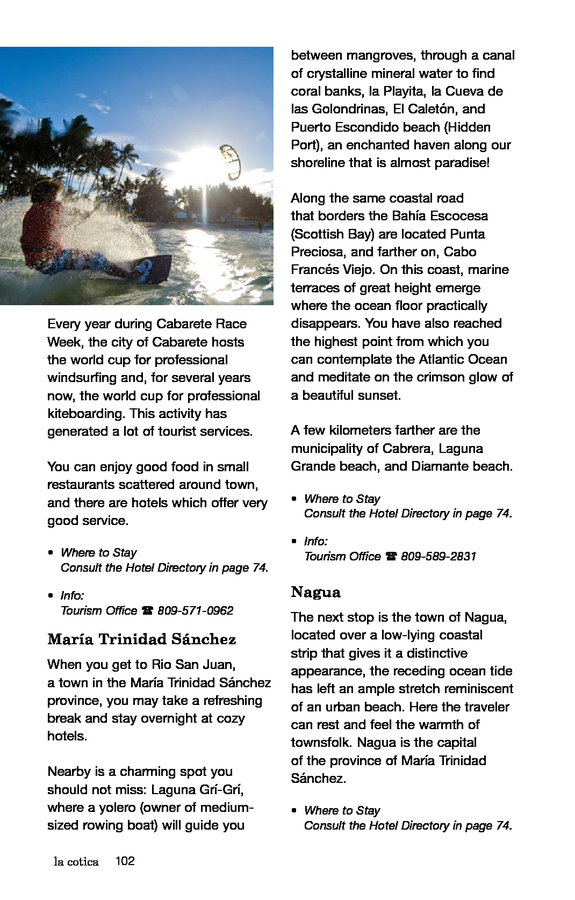 Every year during Cabarete Race Week, the city of Cabarete hosts the world cup for professional windsurfing and, for several years now, the world cup for professional kiteboarding. This activity has generated a lot of tourist services.

You can enjoy good food in small restaurants scattered around town, and there are hotels which offer very good service.

• Where to Stay
Consult the Hotel Directory in page 74.

• Info:
Tourism Office ☎ 809-571-0962

María Trinidad Sánchez

When you get to Rio San Juan, a town in the María Trinidad Sánchez province, you may take a refreshing break and stay overnight at cozy hotels.

Nearby is a charming spot you should not miss: Laguna Grí-Grí, where a yolero (owner of medium-sized rowing boat) will guide you between mangroves, through a canal of crystalline mineral water to find coral banks, la Playita, la Cueva de las Golondrinas, El Caletón, and Puerto Escondido beach (Hidden Port), an enchanted haven along our shoreline that is almost paradise!

Along the same coastal road that borders the Bahía Escocesa (Scottish Bay) are located Punta Preciosa, and farther on, Cabo Francés Viejo. On this coast, marine terraces of great height emerge where the ocean floor practically disappears. You have also reached the highest point from which you can contemplate the Atlantic Ocean and meditate on the crimson glow of a beautiful sunset.

A few kilometers farther are the municipality of Cabrera, Laguna Grande beach, and Diamante beach.

• Where to Stay
Consult the Hotel Directory in page 74.

• Info:
Tourism Office ☎ 809-589-2831

Nagua

The next stop is the town of Nagua, located over a low-lying coastal strip that gives it a distinctive appearance, the receding ocean tide has left an ample stretch reminiscent of an urban beach. Here the traveler can rest and feel the warmth of townsfolk. Nagua is the capital of the province of María Trinidad Sánchez.

• Where to Stay
Consult the Hotel Directory in page 74.

la cotica 102